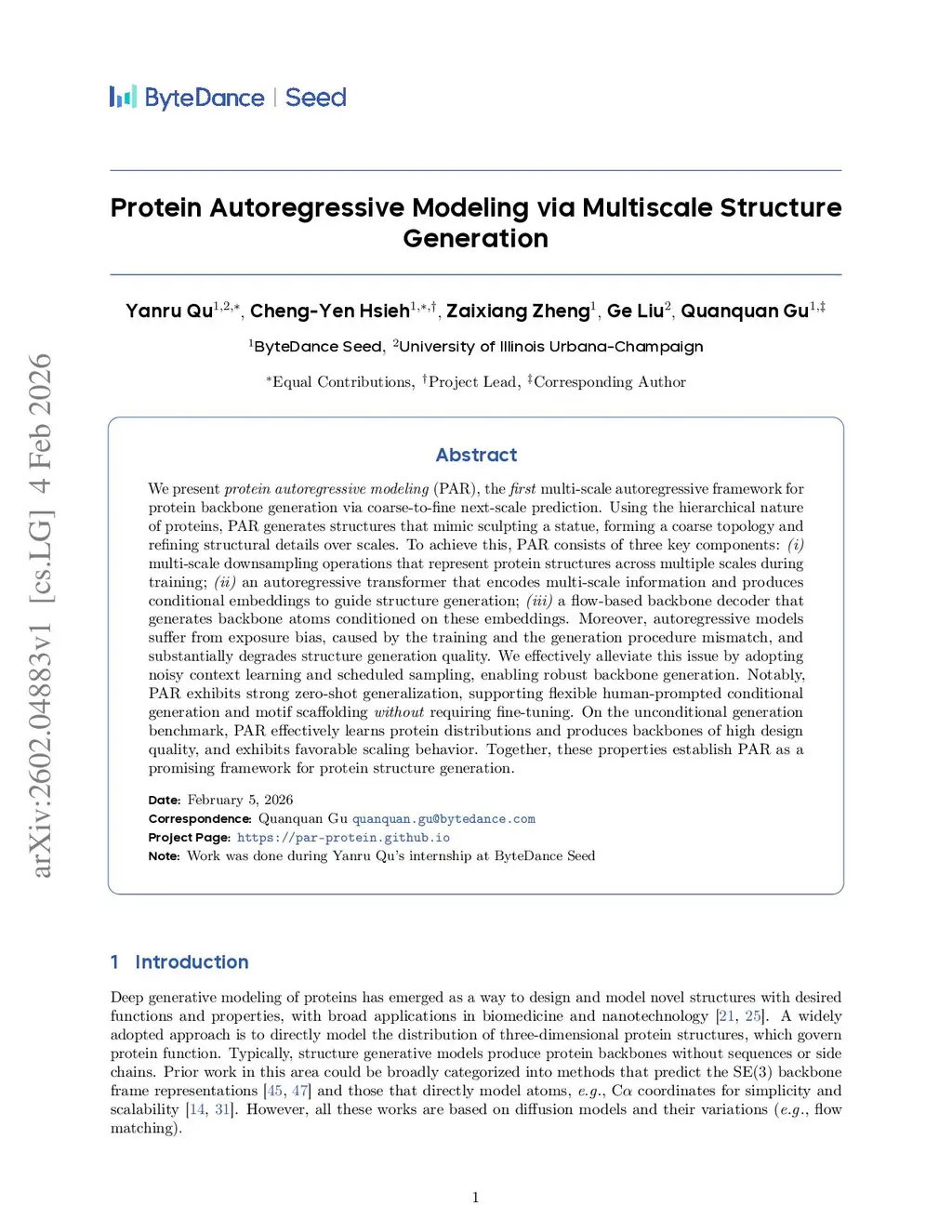 ByteDance | Seed

Protein Autoregressive Modeling via Multiscale Structure Generation

Yanru Qu$^{1,2,*}$, Cheng-Yen Hsieh$^{1,*,\dagger}$, Zaixiang Zheng$^{1}$, Ge Liu$^{2}$, Quanquan Gu$^{1,\ddagger}$

$^{1}$ByteDance Seed, $^{2}$University of Illinois Urbana-Champaign

$^{*}$Equal Contributions, $^{\dagger}$Project Lead, $^{\ddagger}$Corresponding Author

arXiv:2602.04883v1 [cs.LG] 4 Feb 2026

Abstract

We present protein autoregressive modeling (PAR), the first multi-scale autoregressive framework for protein backbone generation via coarse-to-fine next-scale prediction. Using the hierarchical nature of proteins, PAR generates structures that mimic sculpting a statue, forming a coarse topology and refining structural details over scales. To achieve this, PAR consists of three key components: (i) multi-scale downsampling operations that represent protein structures across multiple scales during training; (ii) an autoregressive transformer that encodes multi-scale information and produces conditional embeddings to guide structure generation; (iii) a flow-based backbone decoder that generates backbone atoms conditioned on these embeddings. Moreover, autoregressive models suffer from exposure bias, caused by the training and the generation procedure mismatch, and substantially degrades structure generation quality. We effectively alleviate this issue by adopting noisy context learning and scheduled sampling, enabling robust backbone generation. Notably, PAR exhibits strong zero-shot generalization, supporting flexible human-prompted conditional generation and motif scaffolding without requiring fine-tuning. On the unconditional generation benchmark, PAR effectively learns protein distributions and produces backbones of high design quality, and exhibits favorable scaling behavior. Together, these properties establish PAR as a promising framework for protein structure generation.

Date: February 5, 2026
Correspondence: Quanquan Gu quanquan.gu@bytedance.com
Project Page: https://par-protein.github.io
Note: Work was done during Yanru Qu's internship at ByteDance Seed

1 Introduction

Deep generative modeling of proteins has emerged as a way to design and model novel structures with desired functions and properties, with broad applications in biomedicine and nanotechnology [21, 25]. A widely adopted approach is to directly model the distribution of three-dimensional protein structures, which govern protein function. Typically, structure generative models produce protein backbones without sequences or side chains. Prior work in this area could be broadly categorized into methods that predict the SE(3) backbone frame representations [45, 47] and those that directly model atoms, e.g., C$\alpha$ coordinates for simplicity and scalability [14, 31]. However, all these works are based on diffusion models and their variations (e.g., flow matching).

1